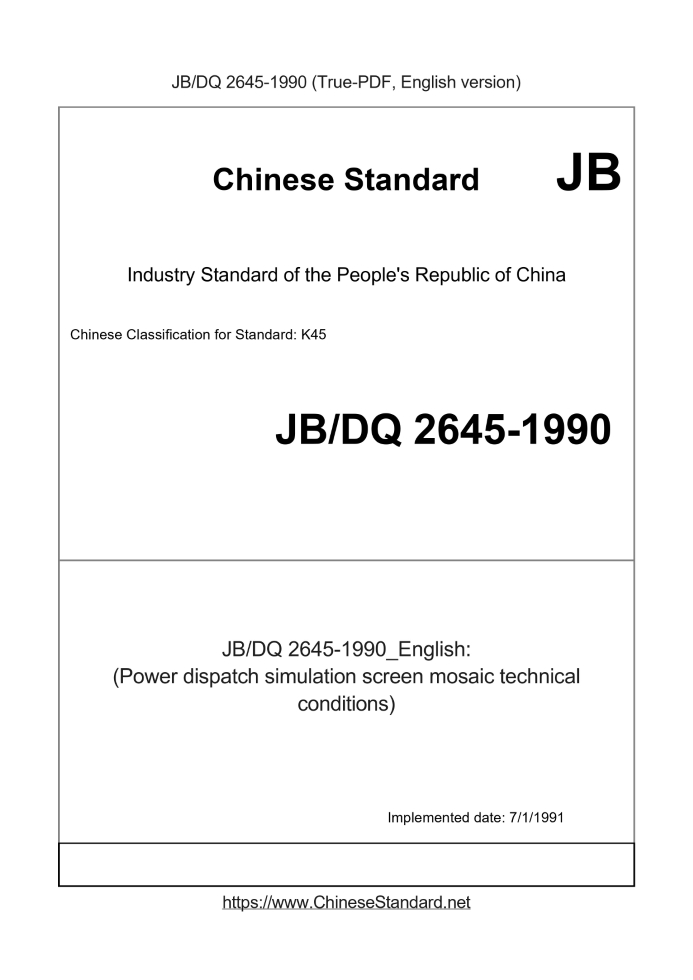 JB/DQ 2645-1990 (True-PDF, English version)

Chinese Standard JB

Industry Standard of the People's Republic of China

Chinese Classification for Standard: K45

JB/DQ 2645-1990

JB/DQ 2645-1990_English:
(Power dispatch simulation screen mosaic technical conditions)

Implemented date: 7/1/1991

https://www.ChineseStandard.net